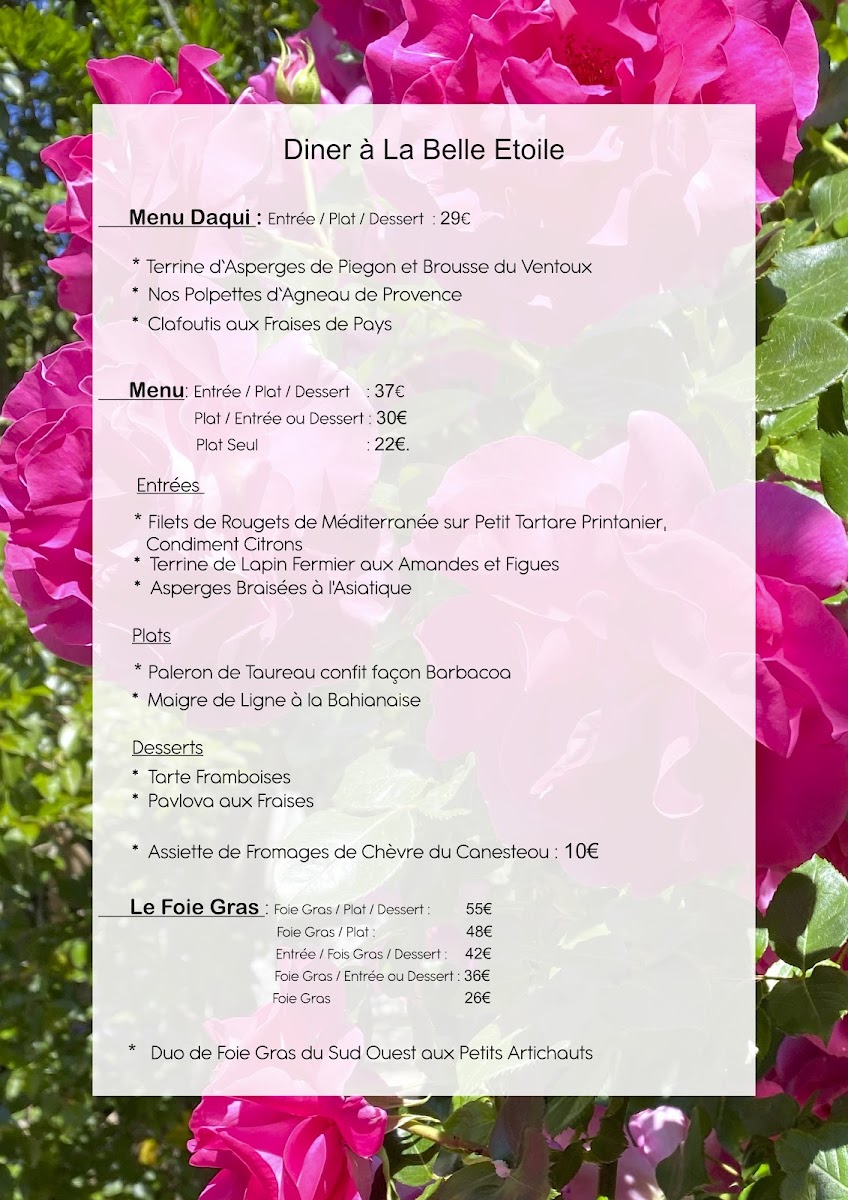 Diner à La Belle Etoile

Menu Daqui : Entrée / Plat / Dessert : 29€

* Terrine d'Asperges de Piegon et Brousse du Ventoux
* Nos Polpettes d'Agneau de Provence
* Clafoutis aux Fraises de Pays

Menu: Entrée / Plat / Dessert : 37€
Plat / Entrée ou Dessert : 30€
Plat Seul : 22€.

Entrées

* Filets de Rougets de Méditerranée sur Petit Tartare Printanier, Condiment Citrons
* Terrine de Lapin Fermier aux Amandes et Figues
* Asperges Braisées à l'Asiatique

Plats

* Paleron de Taureau confit façon Barbacoa
* Maigre de Ligne à la Bahianaise

Desserts

* Tarte Framboises
* Pavlova aux Fraises

* Assiette de Fromages de Chèvre du Canesteou : 10€

Le Foie Gras : Foie Gras / Plat / Dessert : 55€
Foie Gras / Plat : 48€
Entrée / Fois Gras / Dessert : 42€
Foie Gras / Entrée ou Dessert : 36€
Foie Gras 26€

* Duo de Foie Gras du Sud Ouest aux Petits Artichauts